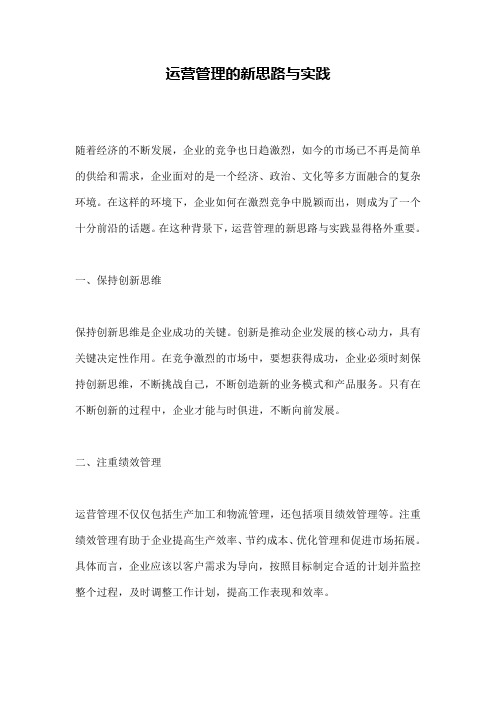 运营管理的新思路与实践

随着经济的不断发展，企业的竞争也日趋激烈，如今的市场已不再是简单的供给和需求，企业面对的是一个经济、政治、文化等多方面融合的复杂环境。在这样的环境下，企业如何在激烈竞争中脱颖而出，则成为了一个十分前沿的话题。在这种背景下，运营管理的新思路与实践显得格外重要。

一、保持创新思维

保持创新思维是企业成功的关键。创新是推动企业发展的核心动力，具有关键决定性作用。在竞争激烈的市场中，要想获得成功，企业必须时刻保持创新思维，不断挑战自己，不断创造新的业务模式和产品服务。只有在不断创新的过程中，企业才能与时俱进，不断向前发展。

二、注重绩效管理

运营管理不仅仅包括生产加工和物流管理，还包括项目绩效管理等。注重绩效管理有助于企业提高生产效率、节约成本、优化管理和促进市场拓展。具体而言，企业应该以客户需求为导向，按照目标制定合适的计划并监控整个过程，及时调整工作计划，提高工作表现和效率。